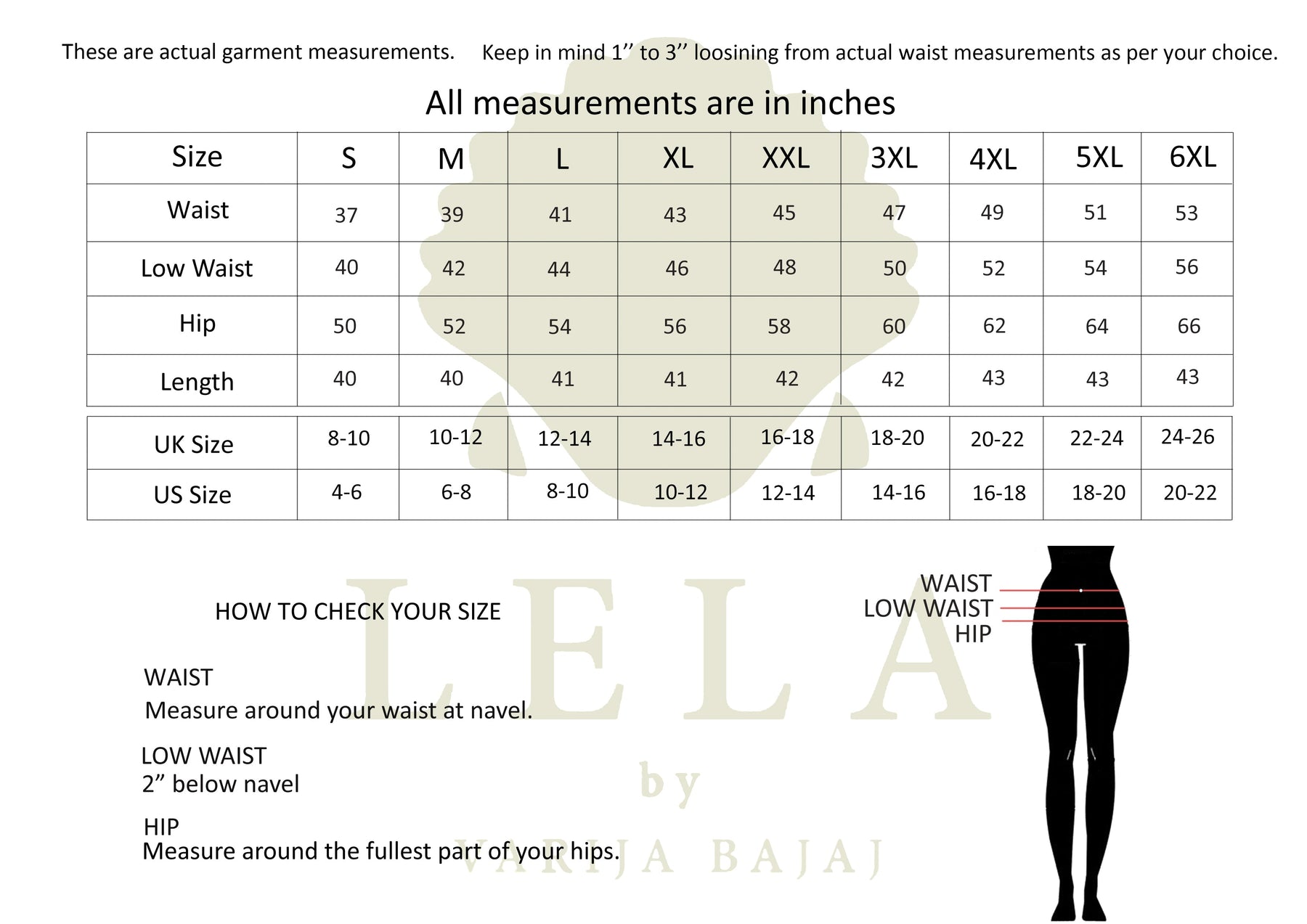 These are actual garment measurements. Keep in mind 1’’ to 3’’ loosining from actual waist measurements as per your choice.

All measurements are in inches

| Size | S | M | L | XL | XXL | 3XL | 4XL | 5XL | 6XL |
|---|---|---|---|---|---|---|---|---|---|
| Waist | 37 | 39 | 41 | 43 | 45 | 47 | 49 | 51 | 53 |
| Low Waist | 40 | 42 | 44 | 46 | 48 | 50 | 52 | 54 | 56 |
| Hip | 50 | 52 | 54 | 56 | 58 | 60 | 62 | 64 | 66 |
| Length | 40 | 40 | 41 | 41 | 42 | 42 | 43 | 43 | 43 |

| UK Size | 8-10 | 10-12 | 12-14 | 14-16 | 16-18 | 18-20 | 20-22 | 22-24 | 24-26 |
|---|---|---|---|---|---|---|---|---|---|
| US Size | 4-6 | 6-8 | 8-10 | 10-12 | 12-14 | 14-16 | 16-18 | 18-20 | 20-22 |

HOW TO CHECK YOUR SIZE

WAIST
Measure around your waist at navel.

LOW WAIST
2” below navel

HIP
Measure around the fullest part of your hips.

WAIST
LOW WAIST
HIP

LELA
by
VARIJA BAJAJ